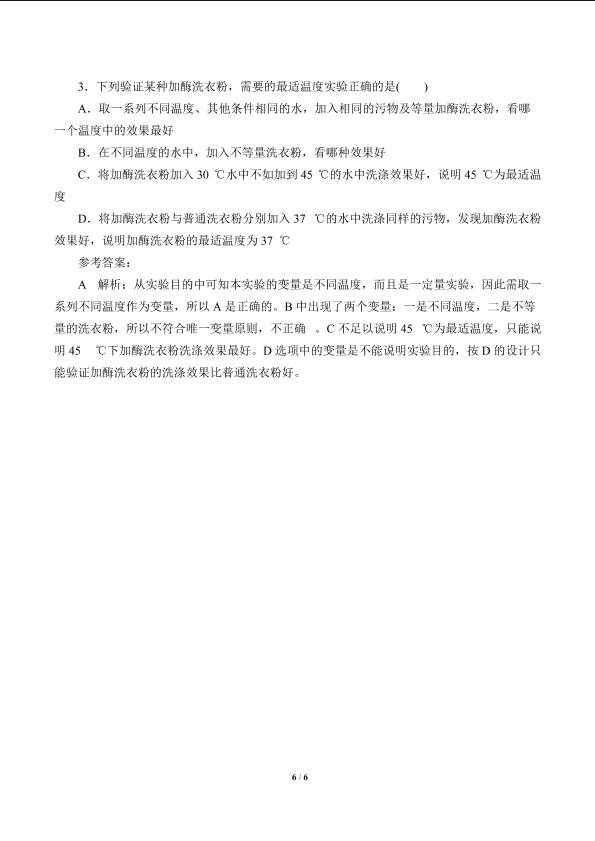 3．下列验证某种加酶洗衣粉，需要的最适温度实验正确的是(　　)

A．取一系列不同温度、其他条件相同的水，加入相同的污物及等量加酶洗衣粉，看哪一个温度中的效果最好

B．在不同温度的水中，加入不等量洗衣粉，看哪种效果好

C．将加酶洗衣粉加入 30 ℃水中不如加到 45 ℃的水中洗涤效果好，说明 45 ℃为最适温度

D．将加酶洗衣粉与普通洗衣粉分别加入 37 ℃的水中洗涤同样的污物，发现加酶洗衣粉效果好，说明加酶洗衣粉的最适温度为 37 ℃

参考答案：

A　解析：从实验目的中可知本实验的变量是不同温度，而且是一定量实验，因此需取一系列不同温度作为变量，所以 A 是正确的。B 中出现了两个变量：一是不同温度，二是不等量的洗衣粉，所以不符合唯一变量原则，不正确 。C 不足以说明 45 ℃为最适温度，只能说明 45 ℃下加酶洗衣粉洗涤效果最好。D 选项中的变量是不能说明实验目的，按 D 的设计只能验证加酶洗衣粉的洗涤效果比普通洗衣粉好。

6 / 6